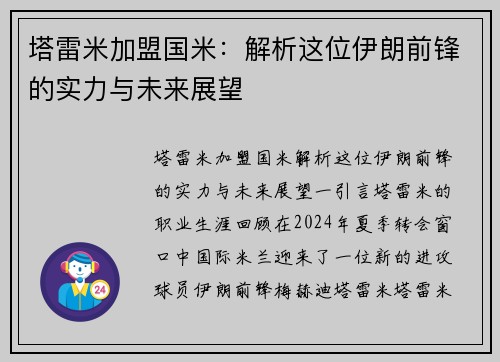 塔雷米加盟国米：解析这位伊朗前锋的实力与未来展望

塔雷米加盟国米解析这位伊朗前锋的实力与未来展望一引言塔雷米的职业生涯回顾在2024年夏季转会窗口中国际米兰迎来了一位新的进攻球员伊朗前锋梅赫迪塔雷米塔雷米

24